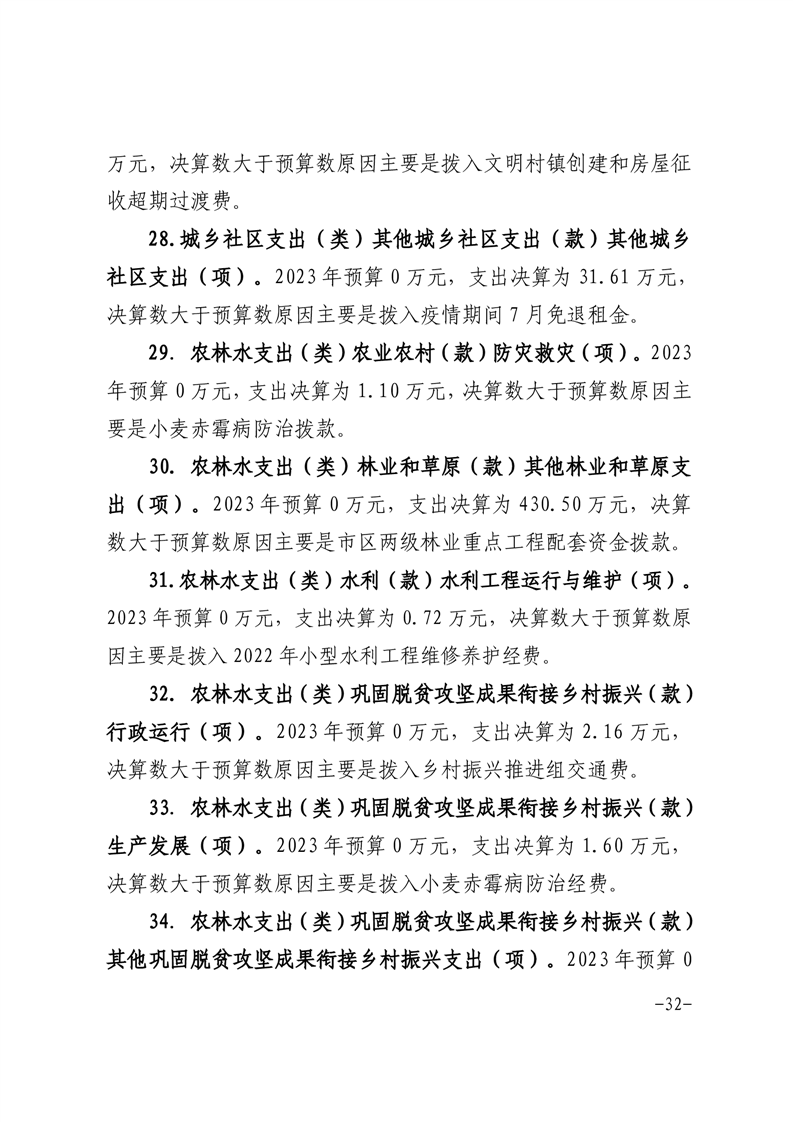 万元，决算数大于预算数原因主要是拨入文明村镇创建和房屋征收超期过渡费。

28.城乡社区支出（类）其他城乡社区支出（款）其他城乡社区支出（项）。2023年预算0万元，支出决算为31.61万元，决算数大于预算数原因主要是拨入疫情期间7月免退租金。

29. 农林水支出（类）农业农村（款）防灾救灾（项）。2023年预算0万元，支出决算为1.10万元，决算数大于预算数原因主要是小麦赤霉病防治拨款。

30. 农林水支出（类）林业和草原（款）其他林业和草原支出（项）。2023年预算0万元，支出决算为430.50万元，决算数大于预算数原因主要是市区两级林业重点工程配套资金拨款。

31.农林水支出（类）水利（款）水利工程运行与维护（项）。2023年预算0万元，支出决算为0.72万元，决算数大于预算数原因主要是拨入2022年小型水利工程维修养护经费。

32. 农林水支出（类）巩固脱贫攻坚成果衔接乡村振兴（款）行政运行（项）。2023年预算0万元，支出决算为2.16万元，决算数大于预算数原因主要是拨入乡村振兴推进组交通费。

33. 农林水支出（类）巩固脱贫攻坚成果衔接乡村振兴（款）生产发展（项）。2023年预算0万元，支出决算为1.60万元，决算数大于预算数原因主要是拨入小麦赤霉病防治经费。

34. 农林水支出（类）巩固脱贫攻坚成果衔接乡村振兴（款）其他巩固脱贫攻坚成果衔接乡村振兴支出（项）。2023年预算0

-32-